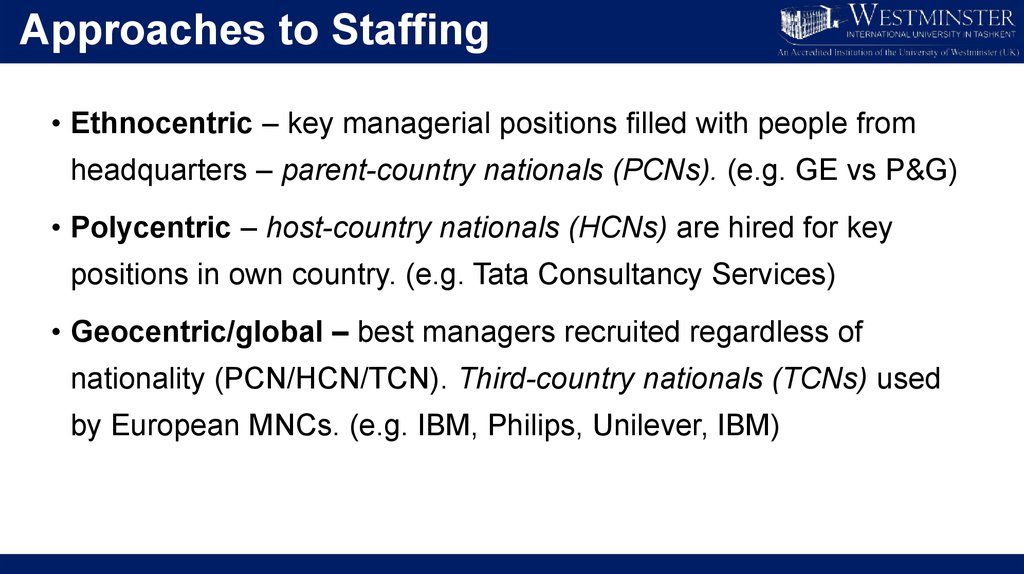 Approaches to Staffing

WESTMINSTER
INTERNATIONAL UNIVERSITY IN TASHKENT
An Accredited Institution of the University of Westminster (UK)

• Ethnocentric – key managerial positions filled with people from headquarters – parent-country nationals (PCNs). (e.g. GE vs P&G)

• Polycentric – host-country nationals (HCNs) are hired for key positions in own country. (e.g. Tata Consultancy Services)

• Geocentric/global – best managers recruited regardless of nationality (PCN/HCN/TCN). Third-country nationals (TCNs) used by European MNCs. (e.g. IBM, Philips, Unilever, IBM)